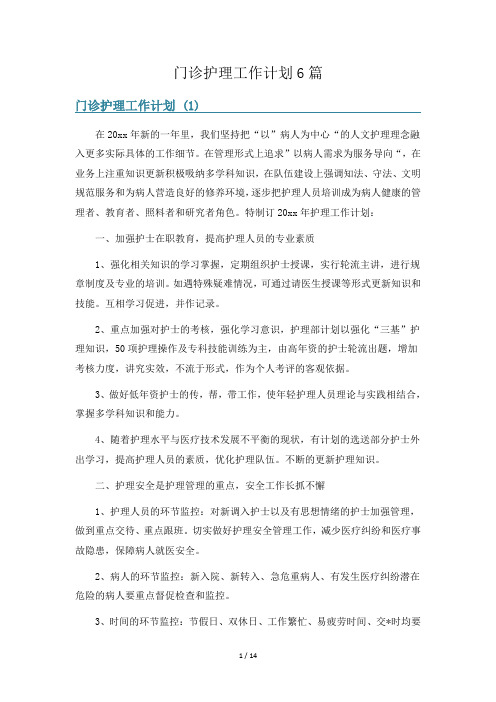 门诊护理工作计划 6 篇

门诊护理工作计划（1）

在 20xx 年新的一年里，我们坚持把“以”病人为中心“的人文护理理念融入更多实际具体的工作细节。在管理形式上追求”以病人需求为服务导向“，在业务上注重知识更新积极吸纳多学科知识，在队伍建设上强调知法、守法、文明规范服务和为病人营造良好的修养环境，逐步把护理人员培训成为病人健康的管理者、教育者、照料者和研究者角色。特制订 20xx 年护理工作计划：

一、加强护士在职教育，提高护理人员的专业素质

1、强化相关知识的学习掌握，定期组织护士授课，实行轮流主讲，进行规章制度及专业的培训。如遇特殊疑难情况，可通过请医生授课等形式更新知识和技能。互相学习促进，并作记录。

2、重点加强对护士的考核，强化学习意识，护理部计划以强化“三基”护理知识，50 项护理操作及专科技能训练为主，由高年资的护士轮流出题，增加考核力度，讲究实效，不流于形式，作为个人考评的客观依据。

3、做好低年资护士的传，帮，带工作，使年轻护理人员理论与实践相结合，掌握多学科知识和能力。

4、随着护理水平与医疗技术发展不平衡的现状，有计划的选送部分护士外出学习，提高护理人员的素质，优化护理队伍。不断的更新护理知识。

二、护理安全是护理管理的重点，安全工作长抓不懈

1、护理人员的环节监控：对新调入护士以及有思想情绪的护士加强管理，做到重点交待、重点跟班。切实做好护理安全管理工作，减少医疗纠纷和医疗事故隐患，保障病人就医安全。

2、病人的环节监控：新入院、新转入、急危重病人、有发生医疗纠纷潜在危险的病人要重点督促检查和监控。

3、时间的环节监控：节假日、双休日、工作繁忙、易疲劳时间、交*时均要

1 / 14